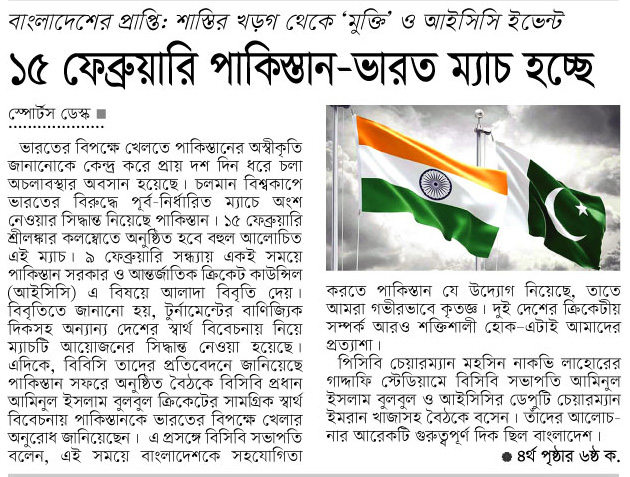 বাংলাদেশের প্রাপ্তি: শাস্তির খড়গ থেকে 'মুক্তি' ও আইসিসি ইভেন্ট

১৫ ফেব্রুয়ারি পাকিস্তান-ভারত ম্যাচ হচ্ছে

স্পোর্টস ডেস্ক ■

ভারতের বিপক্ষে খেলতে পাকিস্তানের অস্বীকৃতি জানানোকে কেন্দ্র করে প্রায় দশ দিন ধরে চলা অচলাবস্থার অবসান হয়েছে। চলমান বিশ্বকাপে ভারতের বিরুদ্ধে পূর্ব-নির্ধারিত ম্যাচে অংশ নেওয়ার সিদ্ধান্ত নিয়েছে পাকিস্তান। ১৫ ফেব্রুয়ারি শ্রীলঙ্কার কলম্বোতে অনুষ্ঠিত হবে বহুল আলোচিত এই ম্যাচ। ৯ ফেব্রুয়ারি সন্ধ্যায় একই সময়ে পাকিস্তান সরকার ও আন্তর্জাতিক ক্রিকেট কাউন্সিল (আইসিসি) এ বিষয়ে আলাদা বিবৃতি দেয়। বিবৃতিতে জানানো হয়, টুর্নামেন্টের বাণিজ্যিক দিকসহ অন্যান্য দেশের স্বার্থ বিবেচনায় নিয়ে ম্যাচটি আয়োজনের সিদ্ধান্ত নেওয়া হয়েছে। এদিকে, বিবিসি তাদের প্রতিবেদনে জানিয়েছে পাকিস্তান সফরে অনুষ্ঠিত বৈঠকে বিসিবি প্রধান আমিনুল ইসলাম বুলবুল ক্রিকেটের সামগ্রিক স্বার্থ বিবেচনায় পাকিস্তানকে ভারতের বিপক্ষে খেলার অনুরোধ জানিয়েছেন। এ প্রসঙ্গে বিসিবি সভাপতি বলেন, এই সময়ে বাংলাদেশকে সহযোগিতা করতে পাকিস্তান যে উদ্যোগ নিয়েছে, তাতে আমরা গভীরভাবে কৃতজ্ঞ। দুই দেশের ক্রিকেটীয় সম্পর্ক আরও শক্তিশালী হোক-এটাই আমাদের প্রত্যাশা।

পিসিবি চেয়ারম্যান মহসিন নাকভি লাহোরের গাদ্দাফি স্টেডিয়ামে বিসিবি সভাপতি আমিনুল ইসলাম বুলবুল ও আইসিসির ডেপুটি চেয়ারম্যান ইমরান খাজাসহ বৈঠকে বসেন। তাঁদের আলোচনার আরেকটি গুরুত্বপূর্ণ দিক ছিল বাংলাদেশ।

● ৪র্থ পৃষ্ঠার ৬ষ্ঠ ক.